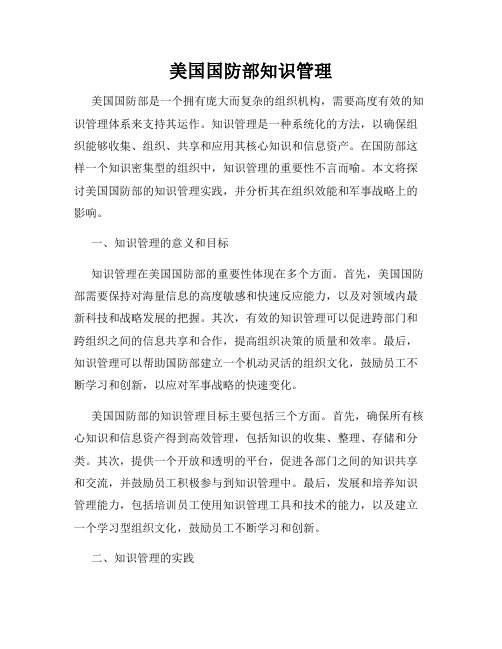 美国国防部知识管理

美国国防部是一个拥有庞大而复杂的组织机构，需要高度有效的知识管理体系来支持其运作。知识管理是一种系统化的方法，以确保组织能够收集、组织、共享和应用其核心知识和信息资产。在国防部这样一个知识密集型的组织中，知识管理的重要性不言而喻。本文将探讨美国国防部的知识管理实践，并分析其在组织效能和军事战略上的影响。

一、知识管理的意义和目标

知识管理在美国国防部的重要性体现在多个方面。首先，美国国防部需要保持对海量信息的高度敏感和快速反应能力，以及对领域内最新科技和战略发展的把握。其次，有效的知识管理可以促进跨部门和跨组织之间的信息共享和合作，提高组织决策的质量和效率。最后，知识管理可以帮助国防部建立一个机动灵活的组织文化，鼓励员工不断学习和创新，以应对军事战略的快速变化。

美国国防部的知识管理目标主要包括三个方面。首先，确保所有核心知识和信息资产得到高效管理，包括知识的收集、整理、存储和分类。其次，提供一个开放和透明的平台，促进各部门之间的知识共享和交流，并鼓励员工积极参与到知识管理中。最后，发展和培养知识管理能力，包括培训员工使用知识管理工具和技术的能力，以及建立一个学习型组织文化，鼓励员工不断学习和创新。

二、知识管理的实践